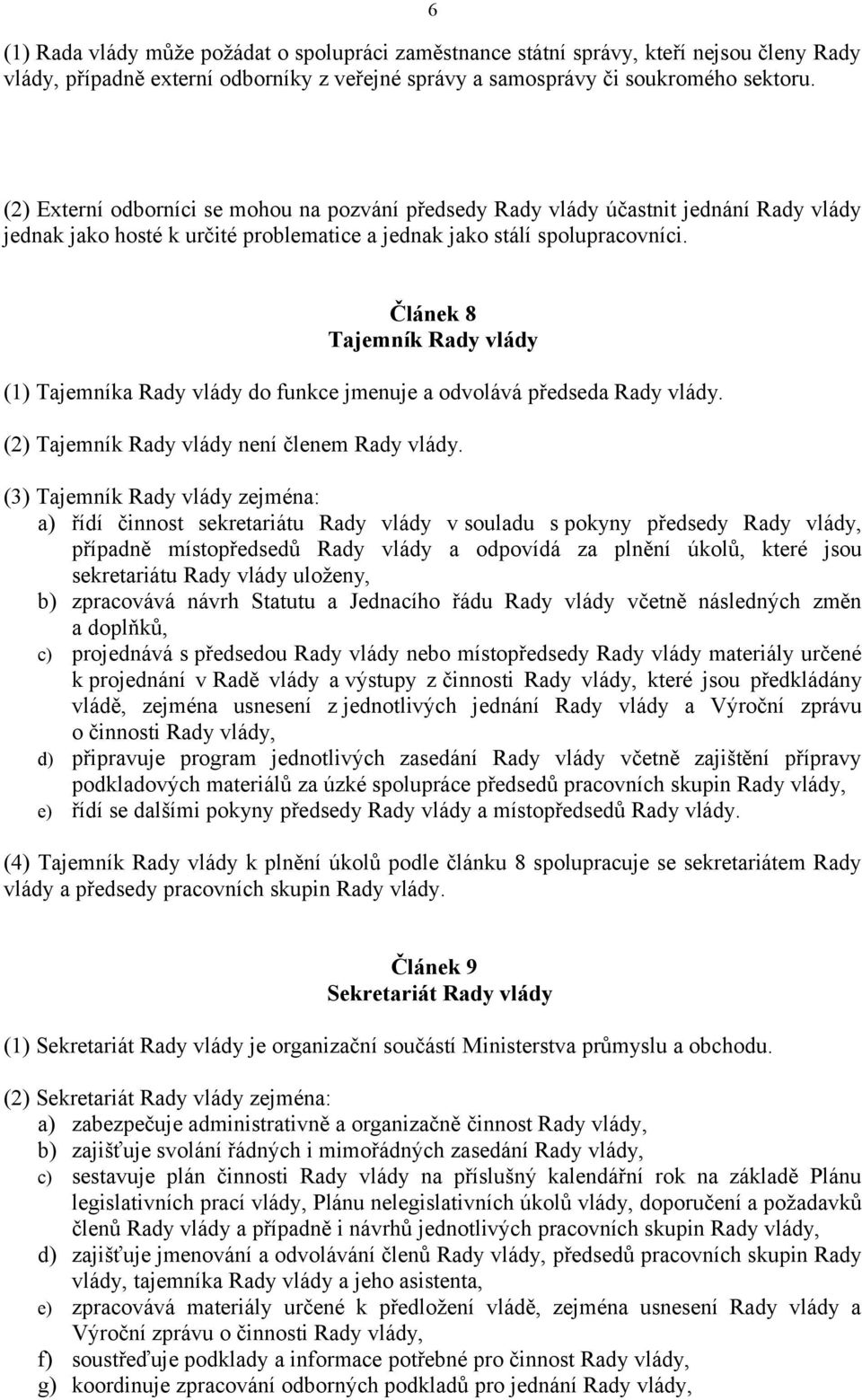 6

(1) Rada vlády může požádat o spolupráci zaměstnance státní správy, kteří nejsou členy Rady vlády, případně externí odborníky z veřejné správy a samosprávy či soukromého sektoru.

(2) Externí odborníci se mohou na pozvání předsedy Rady vlády účastnit jednání Rady vlády jednak jako hosté k určité problematice a jednak jako stálí spolupracovníci.

Článek 8
Tajemník Rady vlády

(1) Tajemníka Rady vlády do funkce jmenuje a odvolává předseda Rady vlády.

(2) Tajemník Rady vlády není členem Rady vlády.

(3) Tajemník Rady vlády zejména:
a) řídí činnost sekretariátu Rady vlády v souladu s pokyny předsedy Rady vlády, případně místopředsedů Rady vlády a odpovídá za plnění úkolů, které jsou sekretariátu Rady vlády uloženy,
b) zpracovává návrh Statutu a Jednacího řádu Rady vlády včetně následných změn a doplňků,
c) projednává s předsedou Rady vlády nebo místopředsedy Rady vlády materiály určené k projednání v Radě vlády a výstupy z činnosti Rady vlády, které jsou předkládány vládě, zejména usnesení z jednotlivých jednání Rady vlády a Výroční zprávu o činnosti Rady vlády,
d) připravuje program jednotlivých zasedání Rady vlády včetně zajištění přípravy podkladových materiálů za úzké spolupráce předsedů pracovních skupin Rady vlády,
e) řídí se dalšími pokyny předsedy Rady vlády a místopředsedů Rady vlády.

(4) Tajemník Rady vlády k plnění úkolů podle článku 8 spolupracuje se sekretariátem Rady vlády a předsedy pracovních skupin Rady vlády.

Článek 9
Sekretariát Rady vlády

(1) Sekretariát Rady vlády je organizační součástí Ministerstva průmyslu a obchodu.

(2) Sekretariát Rady vlády zejména:
a) zabezpečuje administrativně a organizačně činnost Rady vlády,
b) zajišťuje svolání řádných i mimořádných zasedání Rady vlády,
c) sestavuje plán činnosti Rady vlády na příslušný kalendářní rok na základě Plánu legislativních prací vlády, Plánu nelegislativních úkolů vlády, doporučení a požadavků členů Rady vlády a případně i návrhů jednotlivých pracovních skupin Rady vlády,
d) zajišťuje jmenování a odvolávání členů Rady vlády, předsedů pracovních skupin Rady vlády, tajemníka Rady vlády a jeho asistenta,
e) zpracovává materiály určené k předložení vládě, zejména usnesení Rady vlády a Výroční zprávu o činnosti Rady vlády,
f) soustřeďuje podklady a informace potřebné pro činnost Rady vlády,
g) koordinuje zpracování odborných podkladů pro jednání Rady vlády,